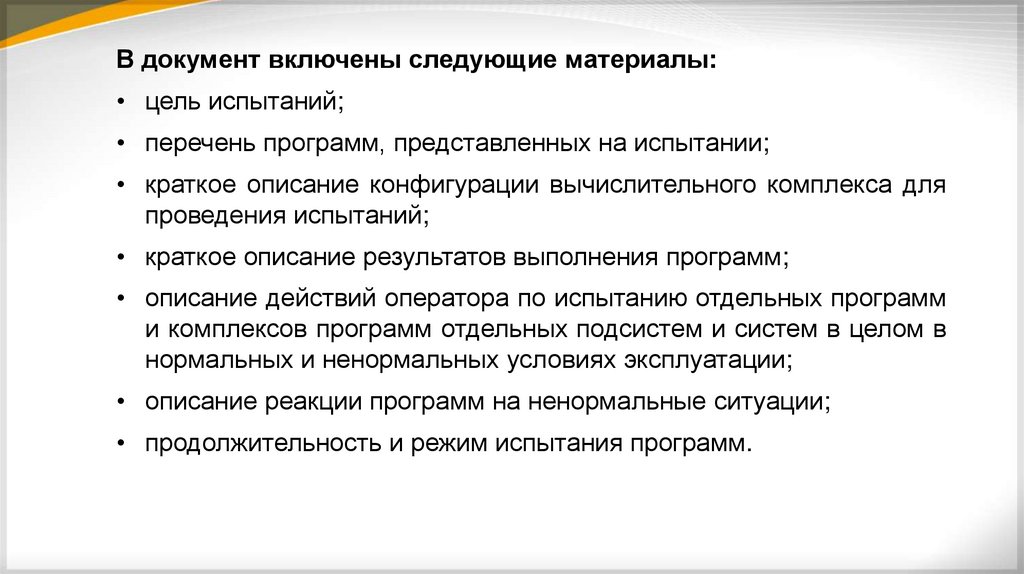 В документ включены следующие материалы:

• цель испытаний;

• перечень программ, представленных на испытании;

• краткое описание конфигурации вычислительного комплекса для проведения испытаний;

• краткое описание результатов выполнения программ;

• описание действий оператора по испытанию отдельных программ и комплексов программ отдельных подсистем и систем в целом в нормальных и ненормальных условиях эксплуатации;

• описание реакции программ на ненормальные ситуации;

• продолжительность и режим испытания программ.